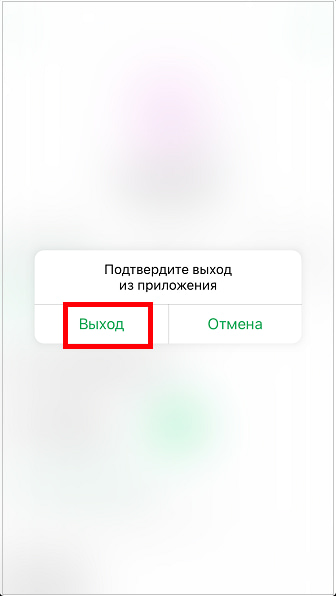 Подтвердите выход из приложения

Выход

Отмена